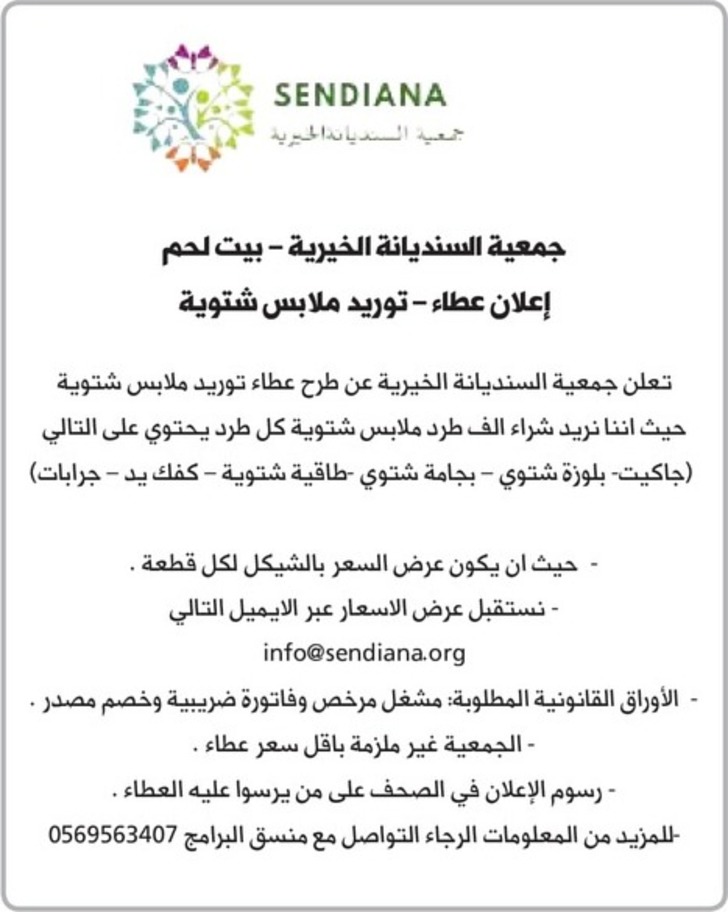 SENDIANA
جمعية السنديانة الخيرية

جمعية السنديانة الخيرية – بيت لحم
إعلان عطاء – توريد ملابس شتوية

تعلن جمعية السنديانة الخيرية عن طرح عطاء توريد ملابس شتوية حيث اننا نريد شراء الف طرد ملابس شتوية كل طرد يحتوي على التالي (جاكيت- بلوزة شتوي – بجامة شتوي -طاقية شتوية – كفك يد – جرابات)

- حيث ان يكون عرض السعر بالشيكل لكل قطعة .
- نستقبل عرض الاسعار عبر الايميل التالي
info@sendiana.org
- الأوراق القانونية المطلوبة: مشغل مرخص وفاتورة ضريبية وخصم مصدر .
- الجمعية غير ملزمة باقل سعر عطاء .
- رسوم الإعلان في الصحف على من يرسوا عليه العطاء .
-للمزيد من المعلومات الرجاء التواصل مع منسق البرامج 0569563407